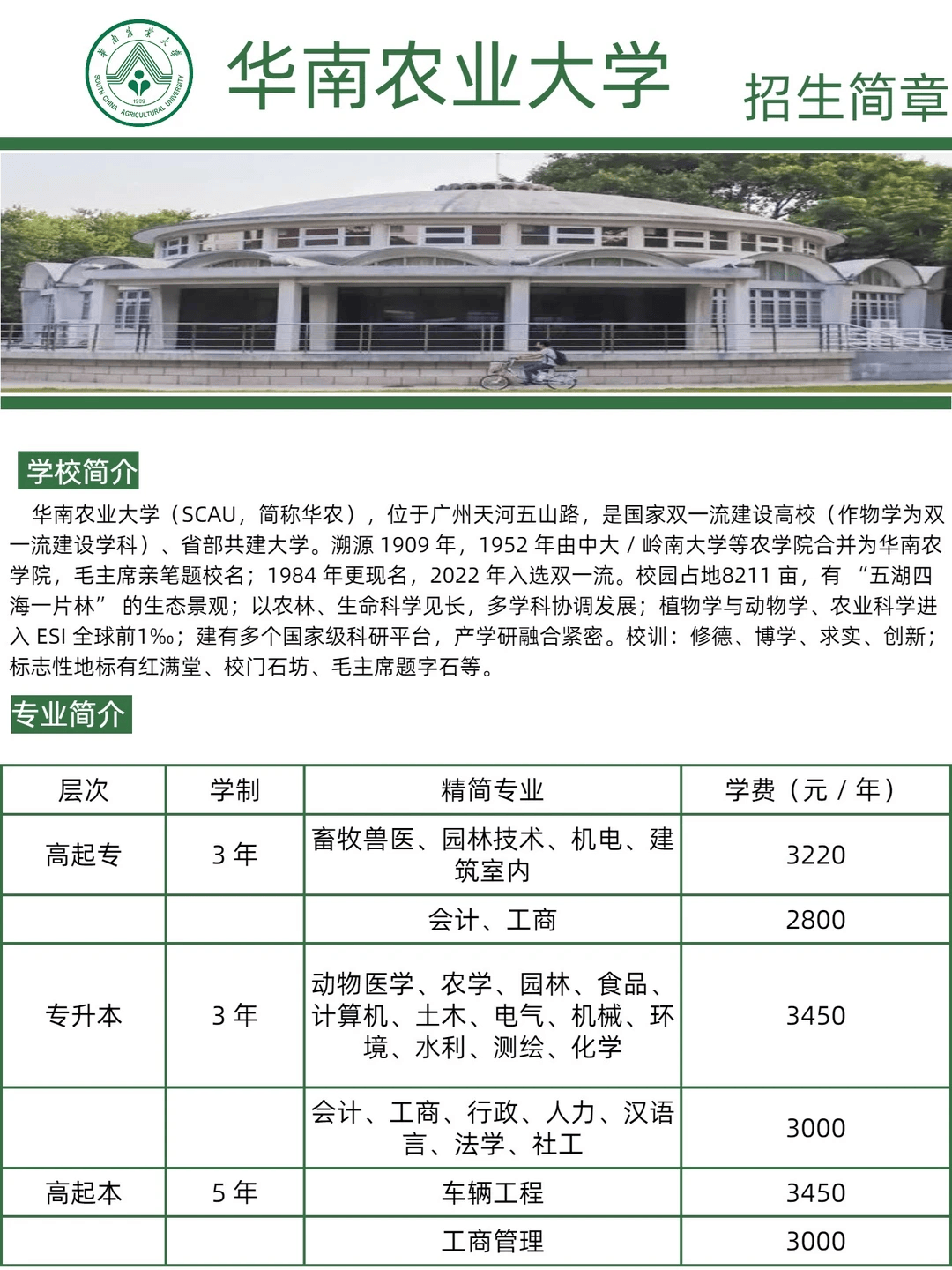 华南农业大学 1909 SOUTH CHINA AGRICULTURAL UNIVERSITY

华南农业大学

招生简章

学校简介

华南农业大学（SCAU，简称华农），位于广州天河五山路，是国家双一流建设高校（作物学为双一流建设学科）、省部共建大学。溯源 1909 年，1952 年由中大 / 岭南大学等农学院合并为华南农学院，毛主席亲笔题校名；1984 年更现名，2022 年入选双一流。校园占地8211 亩，有 “五湖四海一片林” 的生态景观；以农林、生命科学见长，多学科协调发展；植物学与动物学、农业科学进入 ESI 全球前1‰；建有多个国家级科研平台，产学研融合紧密。校训：修德、博学、求实、创新；标志性地标有红满堂、校门石坊、毛主席题字石等。

专业简介

| 层次 | 学制 | 精简专业 | 学费（元 / 年） |
|---|---|---|---|
| 高起专 | 3 年 | 畜牧兽医、园林技术、机电、建筑室内 | 3220 |
| | | 会计、工商 | 2800 |
| 专升本 | 3 年 | 动物医学、农学、园林、食品、计算机、土木、电气、机械、环境、水利、测绘、化学 | 3450 |
| | | 会计、工商、行政、人力、汉语言、法学、社工 | 3000 |
| 高起本 | 5 年 | 车辆工程 | 3450 |
| | | 工商管理 | 3000 |